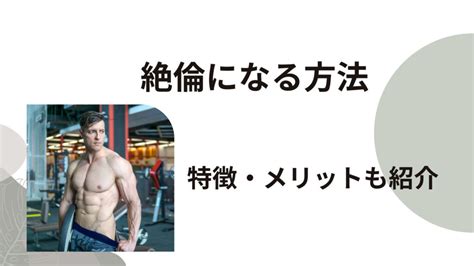 絶倫になる方法

特徴・メリットも紹介